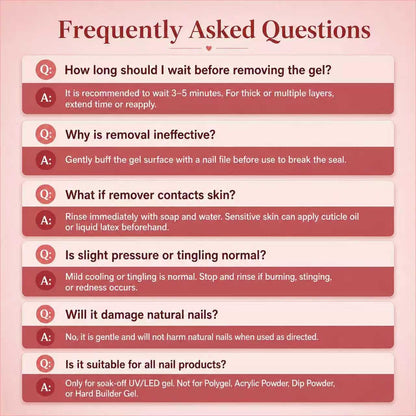 Frequently Asked Questions

Q: How long should I wait before removing the gel?

A: It is recommended to wait 3–5 minutes. For thick or multiple layers, extend time or reapply.

Q: Why is removal ineffective?

A: Gently buff the gel surface with a nail file before use to break the seal.

Q: What if remover contacts skin?

A: Rinse immediately with soap and water. Sensitive skin can apply cuticle oil or liquid latex beforehand.

Q: Is slight pressure or tingling normal?

A: Mild cooling or tingling is normal. Stop and rinse if burning, stinging, or redness occurs.

Q: Will it damage natural nails?

A: No, it is gentle and will not harm natural nails when used as directed.

Q: Is it suitable for all nail products?

A: Only for soak-off UV/LED gel. Not for Polygel, Acrylic Powder, Dip Powder, or Hard Builder Gel.